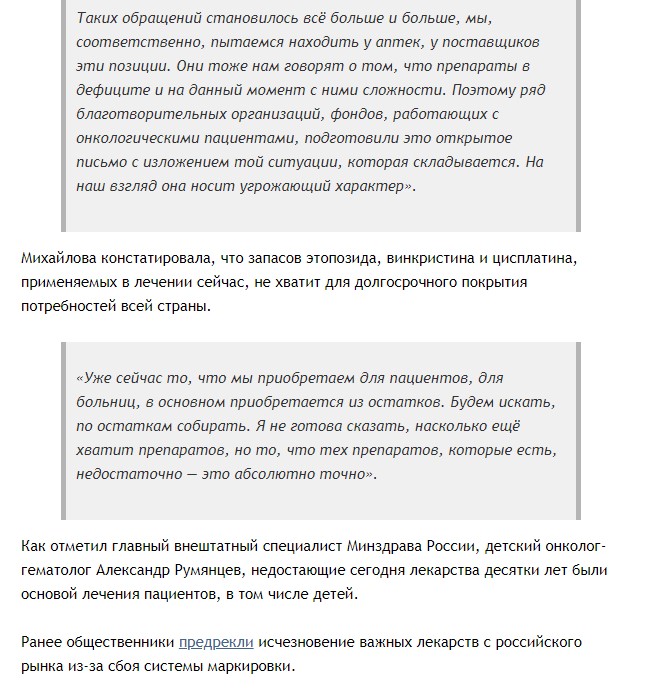 Таких обращений становилось всё больше и больше, мы, соответственно, пытаемся находить у аптек, у поставщиков эти позиции. Они тоже нам говорят о том, что препараты в дефиците и на данный момент с ними сложности. Поэтому ряд благотворительных организаций, фондов, работающих с онкологическими пациентами, подготовили это открытое письмо с изложением той ситуации, которая складывается. На наш взгляд она носит угрожающий характер».

Михайлова констатировала, что запасов этопозида, винкристина и цисплатина, применяемых в лечении сейчас, не хватит для долгосрочного покрытия потребностей всей страны.

«Уже сейчас то, что мы приобретаем для пациентов, для больниц, в основном приобретается из остатков. Будем искать, по остаткам собирать. Я не готова сказать, насколько ещё хватит препаратов, но то, что тех препаратов, которые есть, недостаточно — это абсолютно точно».

Как отметил главный внештатный специалист Минздрава России, детский онколог-гематолог Александр Румянцев, недостающие сегодня лекарства десятки лет были основой лечения пациентов, в том числе детей.

Ранее общественники предрекли исчезновение важных лекарств с российского рынка из-за сбоя системы маркировки.